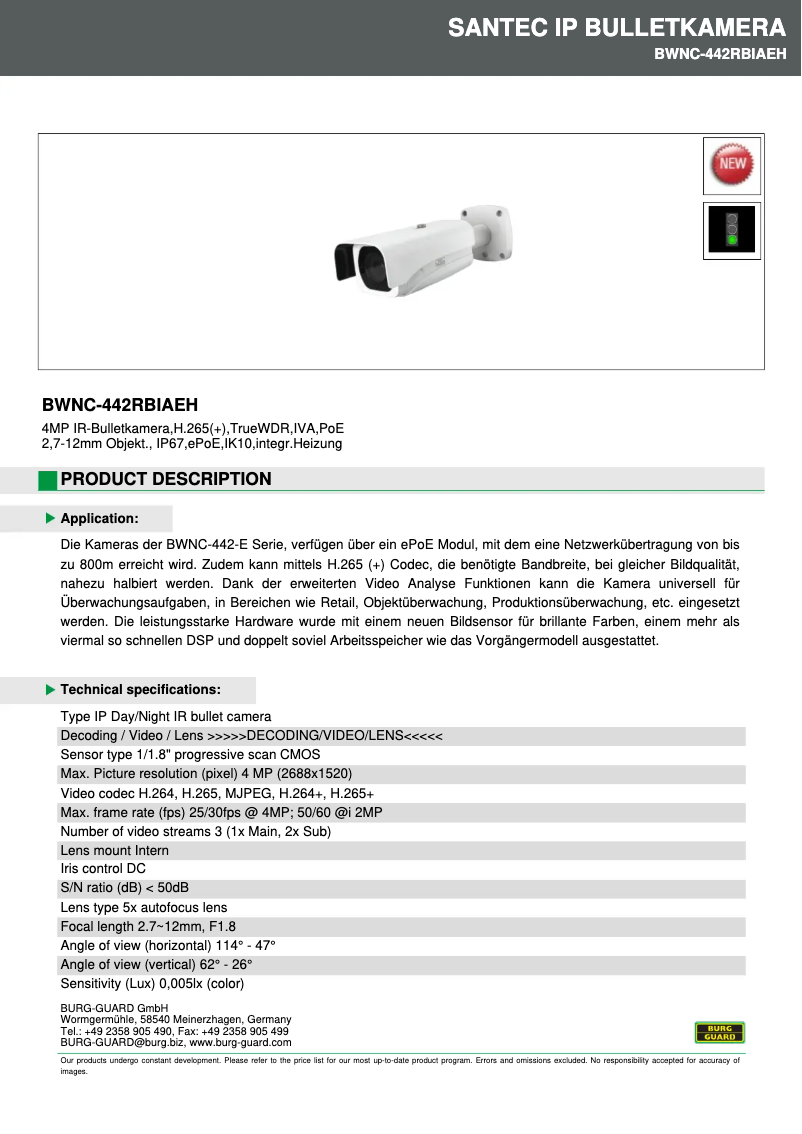 SANTEC IP BULLETKAMERA
BWNC-442RBIAEH

NEW

BWNC-442RBIAEH
4MP IR-Bulletkamera,H.265(+),TrueWDR,IVA,PoE
2,7-12mm Objekt., IP67,ePoE,IK10,integr.Heizung

PRODUCT DESCRIPTION

Application:

Die Kameras der BWNC-442-E Serie, verfügen über ein ePoE Modul, mit dem eine Netzwerkübertragung von bis zu 800m erreicht wird. Zudem kann mittels H.265 (+) Codec, die benötigte Bandbreite, bei gleicher Bildqualität, nahezu halbiert werden. Dank der erweiterten Video Analyse Funktionen kann die Kamera universell für Überwachungsaufgaben, in Bereichen wie Retail, Objektüberwachung, Produktionsüberwachung, etc. eingesetzt werden. Die leistungsstarke Hardware wurde mit einem neuen Bildsensor für brillante Farben, einem mehr als viermal so schnellen DSP und doppelt soviel Arbeitsspeicher wie das Vorgängermodell ausgestattet.

Technical specifications:

Type IP Day/Night IR bullet camera
Decoding / Video / Lens >>>>>DECODING/VIDEO/LENS<<<<<
Sensor type 1/1.8" progressive scan CMOS
Max. Picture resolution (pixel) 4 MP (2688x1520)
Video codec H.264, H.265, MJPEG, H.264+, H.265+
Max. frame rate (fps) 25/30fps @ 4MP; 50/60 @i 2MP
Number of video streams 3 (1x Main, 2x Sub)
Lens mount Intern
Iris control DC
S/N ratio (dB) < 50dB
Lens type 5x autofocus lens
Focal length 2.7~12mm, F1.8
Angle of view (horizontal) 114° - 47°
Angle of view (vertical) 62° - 26°
Sensitivity (Lux) 0,005lx (color)

BURG-GUARD GmbH
Wormgermühle, 58540 Meinerzhagen, Germany
Tel.: +49 2358 905 490, Fax: +49 2358 905 499
BURG-GUARD@burg.biz, www.burg-guard.com

BURG GUARD

Our products undergo constant development. Please refer to the price list for our most up-to-date product program. Errors and omissions excluded. No responsibility accepted for accuracy of images.